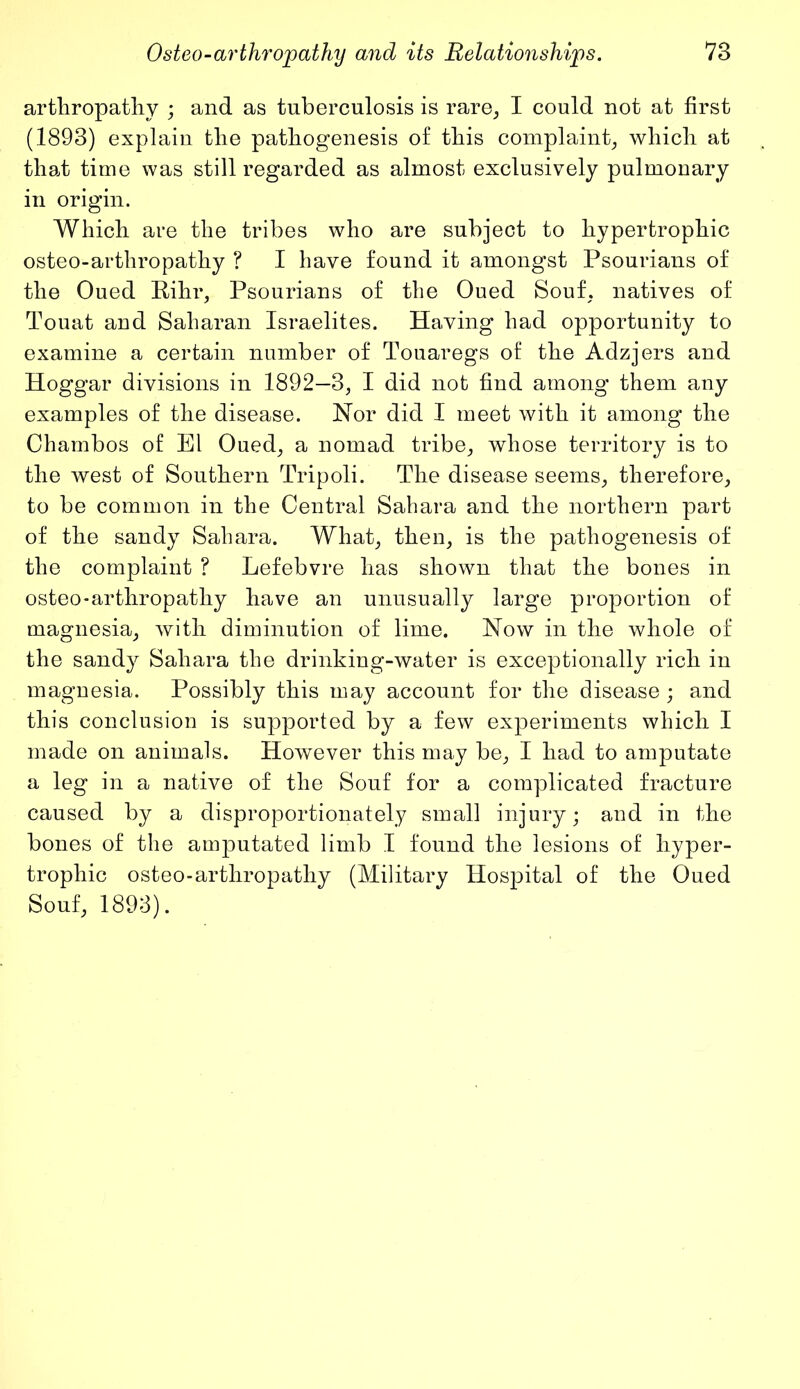 Osteo-arthropathy and its Relationships. 73

arthropathy ; and as tuberculosis is rare, I could not at first (1893) explain the pathogenesis of this complaint, which at that time was still regarded as almost exclusively pulmonary in origin.

Which are the tribes who are subject to hypertrophic osteo-arthropathy ? I have found it amongst Psourians of the Oued Rihr, Psourians of the Oued Souf, natives of Touat and Saharan Israelites. Having had opportunity to examine a certain number of Touaregs of the Adzjers and Hoggar divisions in 1892–3, I did not find among them any examples of the disease. Nor did I meet with it among the Chambos of El Oued, a nomad tribe, whose territory is to the west of Southern Tripoli. The disease seems, therefore, to be common in the Central Sahara and the northern part of the sandy Sahara. What, then, is the pathogenesis of the complaint ? Lefebvre has shown that the bones in osteo-arthropathy have an unusually large proportion of magnesia, with diminution of lime. Now in the whole of the sandy Sahara the drinking-water is exceptionally rich in magnesia. Possibly this may account for the disease ; and this conclusion is supported by a few experiments which I made on animals. However this may be, I had to amputate a leg in a native of the Souf for a complicated fracture caused by a disproportionately small injury; and in the bones of the amputated limb I found the lesions of hypertrophic osteo-arthropathy (Military Hospital of the Oued Souf, 1893).